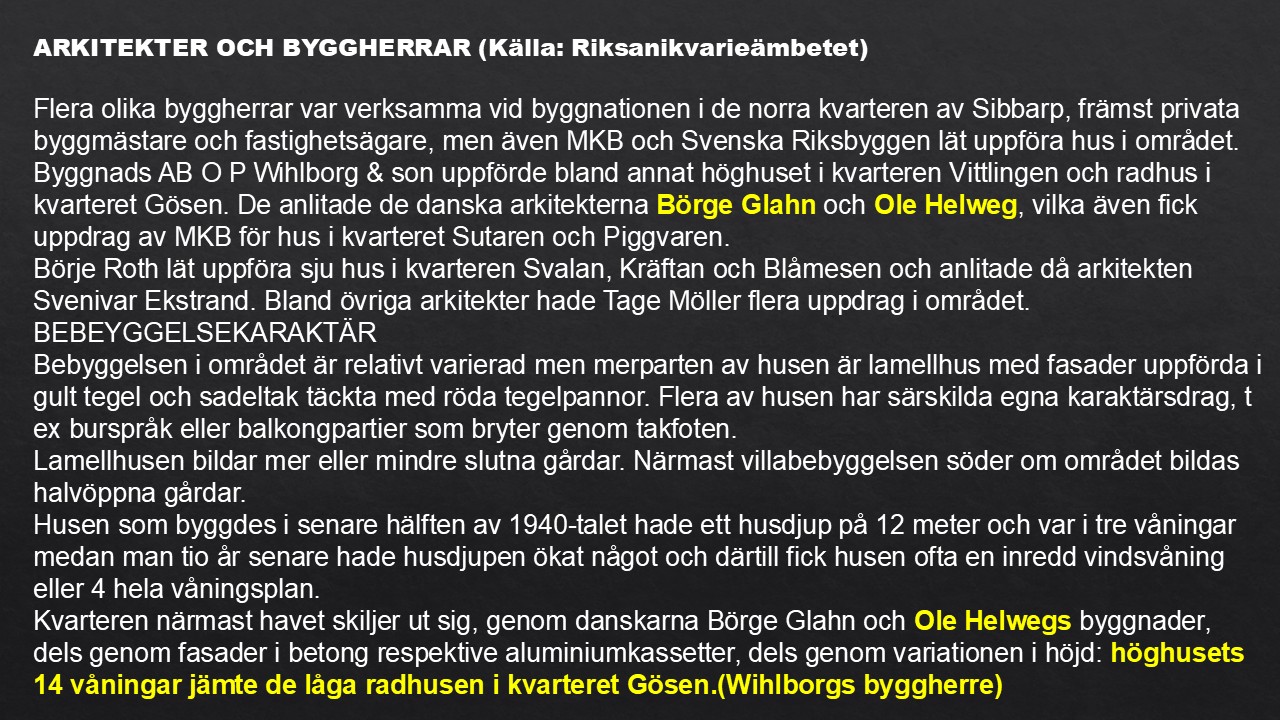 ARKITEKTER OCH BYGGHERRAR (Källa: Riksanikvarieämbetet)

Flera olika byggherrar var verksamma vid byggnationen i de norra kvarteren av Sibbarp, främst privata byggmästare och fastighetsägare, men även MKB och Svenska Riksbyggen lät uppföra hus i området. Byggnads AB O P Wihlborg & son uppförde bland annat höghuset i kvarteren Vittlingen och radhus i kvarteret Gösen. De anlitade de danska arkitekterna Börge Glahn och Ole Helweg, vilka även fick uppdrag av MKB för hus i kvarteret Sutaren och Piggvaren.
Börje Roth lät uppföra sju hus i kvarteren Svalan, Kräftan och Blåmesen och anlitade då arkitekten Svenivar Ekstrand. Bland övriga arkitekter hade Tage Möller flera uppdrag i området.
BEBEYGGELSEKARAKTÄR
Bebyggelsen i området är relativt varierad men merparten av husen är lamellhus med fasader uppförda i gult tegel och sadeltak täckta med röda tegelpannor. Flera av husen har särskilda egna karaktärsdrag, t ex burspråk eller balkongpartier som bryter genom takfoten.
Lamellhusen bildar mer eller mindre slutna gårdar. Närmast villabebyggelsen söder om området bildas halvöppna gårdar.
Husen som byggdes i senare hälften av 1940-talet hade ett husdjup på 12 meter och var i tre våningar medan man tio år senare hade husdjupen ökat något och därtill fick husen ofta en inredd vindsvåning eller 4 hela våningsplan.
Kvarteren närmast havet skiljer ut sig, genom danskarna Börge Glahn och Ole Helwegs byggnader, dels genom fasader i betong respektive aluminiumkassetter, dels genom variationen i höjd: höghusets 14 våningar jämte de låga radhusen i kvarteret Gösen.(Wihlborgs byggherre)